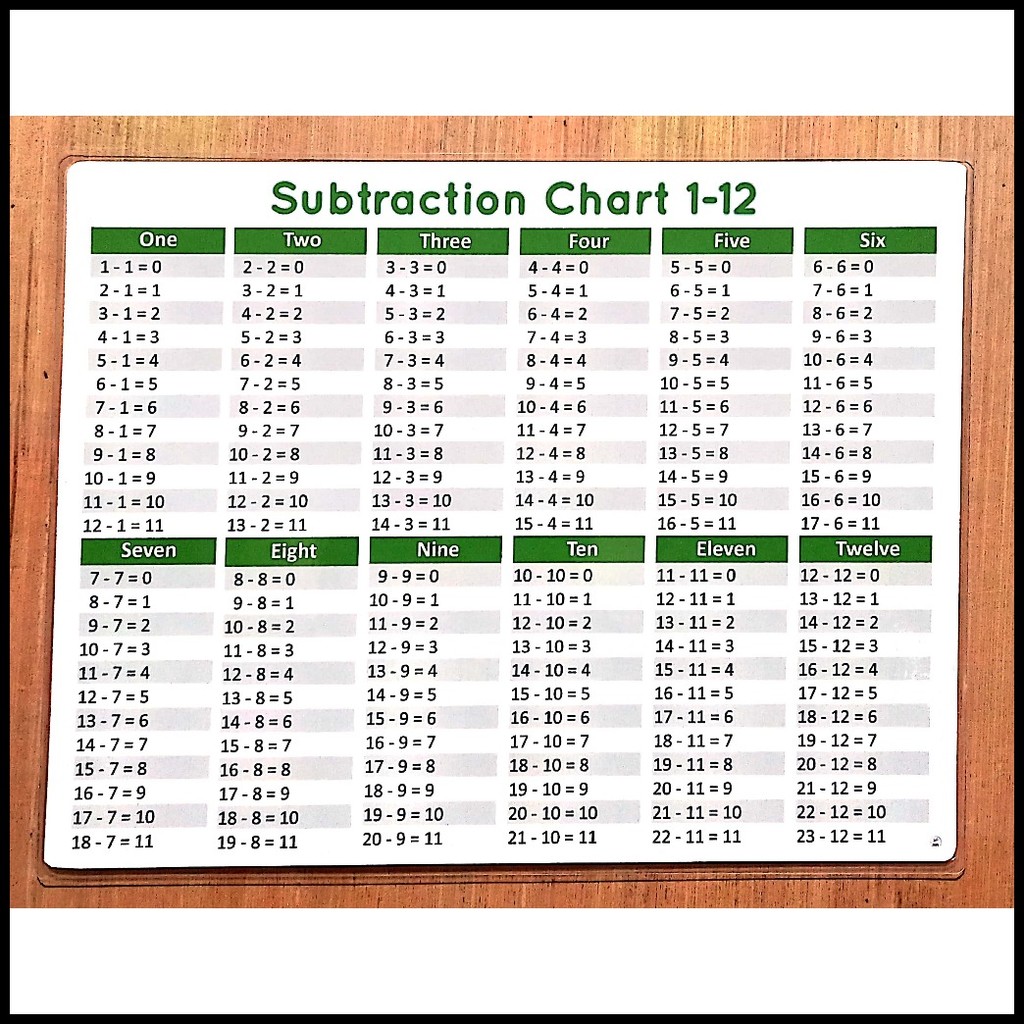 Subtraction Chart 1-12

| One | Two | Three | Four | Five | Six |
|---|---|---|---|---|---|
| 1 - 1 = 0 | 2 - 2 = 0 | 3 - 3 = 0 | 4 - 4 = 0 | 5 - 5 = 0 | 6 - 6 = 0 |
| 2 - 1 = 1 | 3 - 2 = 1 | 4 - 3 = 1 | 5 - 4 = 1 | 6 - 5 = 1 | 7 - 6 = 1 |
| 3 - 1 = 2 | 4 - 2 = 2 | 5 - 3 = 2 | 6 - 4 = 2 | 7 - 5 = 2 | 8 - 6 = 2 |
| 4 - 1 = 3 | 5 - 2 = 3 | 6 - 3 = 3 | 7 - 4 = 3 | 8 - 5 = 3 | 9 - 6 = 3 |
| 5 - 1 = 4 | 6 - 2 = 4 | 7 - 3 = 4 | 8 - 4 = 4 | 9 - 5 = 4 | 10 - 6 = 4 |
| 6 - 1 = 5 | 7 - 2 = 5 | 8 - 3 = 5 | 9 - 4 = 5 | 10 - 5 = 5 | 11 - 6 = 5 |
| 7 - 1 = 6 | 8 - 2 = 6 | 9 - 3 = 6 | 10 - 4 = 6 | 11 - 5 = 6 | 12 - 6 = 6 |
| 8 - 1 = 7 | 9 - 2 = 7 | 10 - 3 = 7 | 11 - 4 = 7 | 12 - 5 = 7 | 13 - 6 = 7 |
| 9 - 1 = 8 | 10 - 2 = 8 | 11 - 3 = 8 | 12 - 4 = 8 | 13 - 5 = 8 | 14 - 6 = 8 |
| 10 - 1 = 9 | 11 - 2 = 9 | 12 - 3 = 9 | 13 - 4 = 9 | 14 - 5 = 9 | 15 - 6 = 9 |
| 11 - 1 = 10 | 12 - 2 = 10 | 13 - 3 = 10 | 14 - 4 = 10 | 15 - 5 = 10 | 16 - 6 = 10 |
| 12 - 1 = 11 | 13 - 2 = 11 | 14 - 3 = 11 | 15 - 4 = 11 | 16 - 5 = 11 | 17 - 6 = 11 |

| Seven | Eight | Nine | Ten | Eleven | Twelve |
|---|---|---|---|---|---|
| 7 - 7 = 0 | 8 - 8 = 0 | 9 - 9 = 0 | 10 - 10 = 0 | 11 - 11 = 0 | 12 - 12 = 0 |
| 8 - 7 = 1 | 9 - 8 = 1 | 10 - 9 = 1 | 11 - 10 = 1 | 12 - 11 = 1 | 13 - 12 = 1 |
| 9 - 7 = 2 | 10 - 8 = 2 | 11 - 9 = 2 | 12 - 10 = 2 | 13 - 11 = 2 | 14 - 12 = 2 |
| 10 - 7 = 3 | 11 - 8 = 3 | 12 - 9 = 3 | 13 - 10 = 3 | 14 - 11 = 3 | 15 - 12 = 3 |
| 11 - 7 = 4 | 12 - 8 = 4 | 13 - 9 = 4 | 14 - 10 = 4 | 15 - 11 = 4 | 16 - 12 = 4 |
| 12 - 7 = 5 | 13 - 8 = 5 | 14 - 9 = 5 | 15 - 10 = 5 | 16 - 11 = 5 | 17 - 12 = 5 |
| 13 - 7 = 6 | 14 - 8 = 6 | 15 - 9 = 6 | 16 - 10 = 6 | 17 - 11 = 6 | 18 - 12 = 6 |
| 14 - 7 = 7 | 15 - 8 = 7 | 16 - 9 = 7 | 17 - 10 = 7 | 18 - 11 = 7 | 19 - 12 = 7 |
| 15 - 7 = 8 | 16 - 8 = 8 | 17 - 9 = 8 | 18 - 10 = 8 | 19 - 11 = 8 | 20 - 12 = 8 |
| 16 - 7 = 9 | 17 - 8 = 9 | 18 - 9 = 9 | 19 - 10 = 9 | 20 - 11 = 9 | 21 - 12 = 9 |
| 17 - 7 = 10 | 18 - 8 = 10 | 19 - 9 = 10 | 20 - 10 = 10 | 21 - 11 = 10 | 22 - 12 = 10 |
| 18 - 7 = 11 | 19 - 8 = 11 | 20 - 9 = 11 | 21 - 10 = 11 | 22 - 11 = 11 | 23 - 12 = 11 |